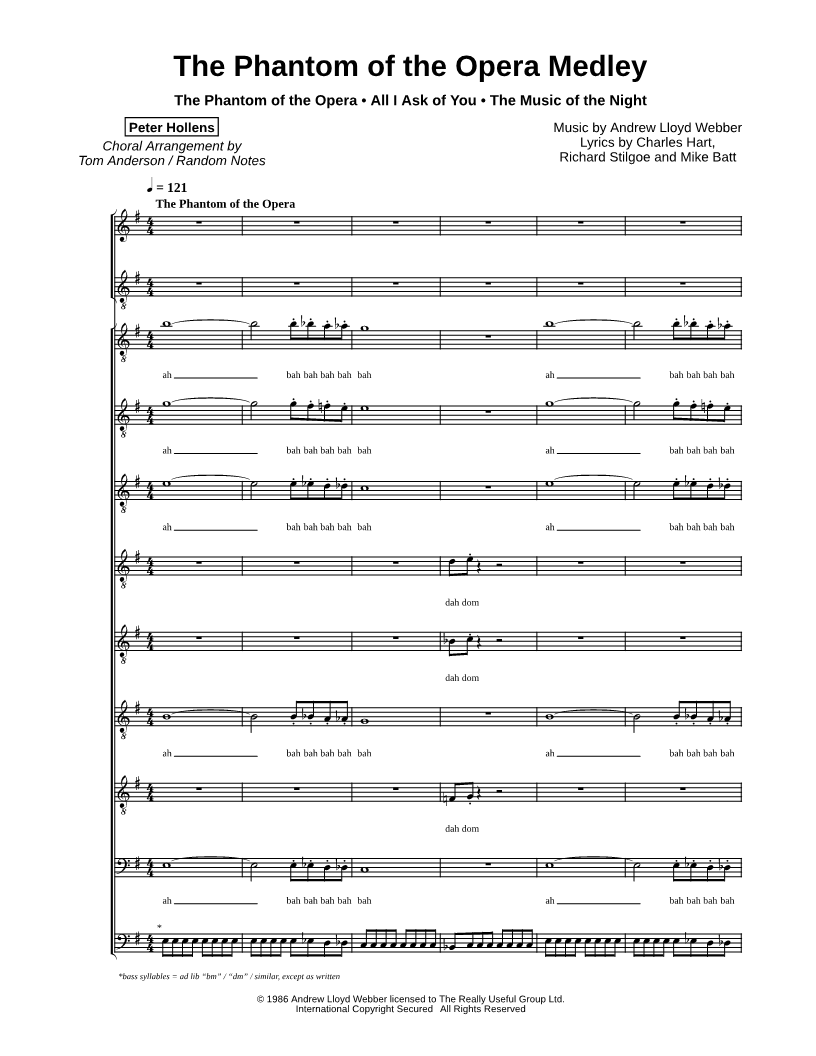 The Phantom of the Opera Medley

The Phantom of the Opera • All I Ask of You • The Music of the Night

Peter Hollens

Choral Arrangement by
Tom Anderson / Random Notes

Music by Andrew Lloyd Webber
Lyrics by Charles Hart,
Richard Stilgoe and Mike Batt

♩ = 121

The Phantom of the Opera

ah bah bah bah bah bah ah bah bah bah bah

ah bah bah bah bah bah ah bah bah bah bah

ah bah bah bah bah bah ah bah bah bah bah

dah dom

dah dom

ah bah bah bah bah bah ah bah bah bah bah

dah dom

ah bah bah bah bah bah ah bah bah bah bah

*

*bass syllables = ad lib "bm" / "dm" / similar, except as written

© 1986 Andrew Lloyd Webber licensed to The Really Useful Group Ltd.
International Copyright Secured All Rights Reserved